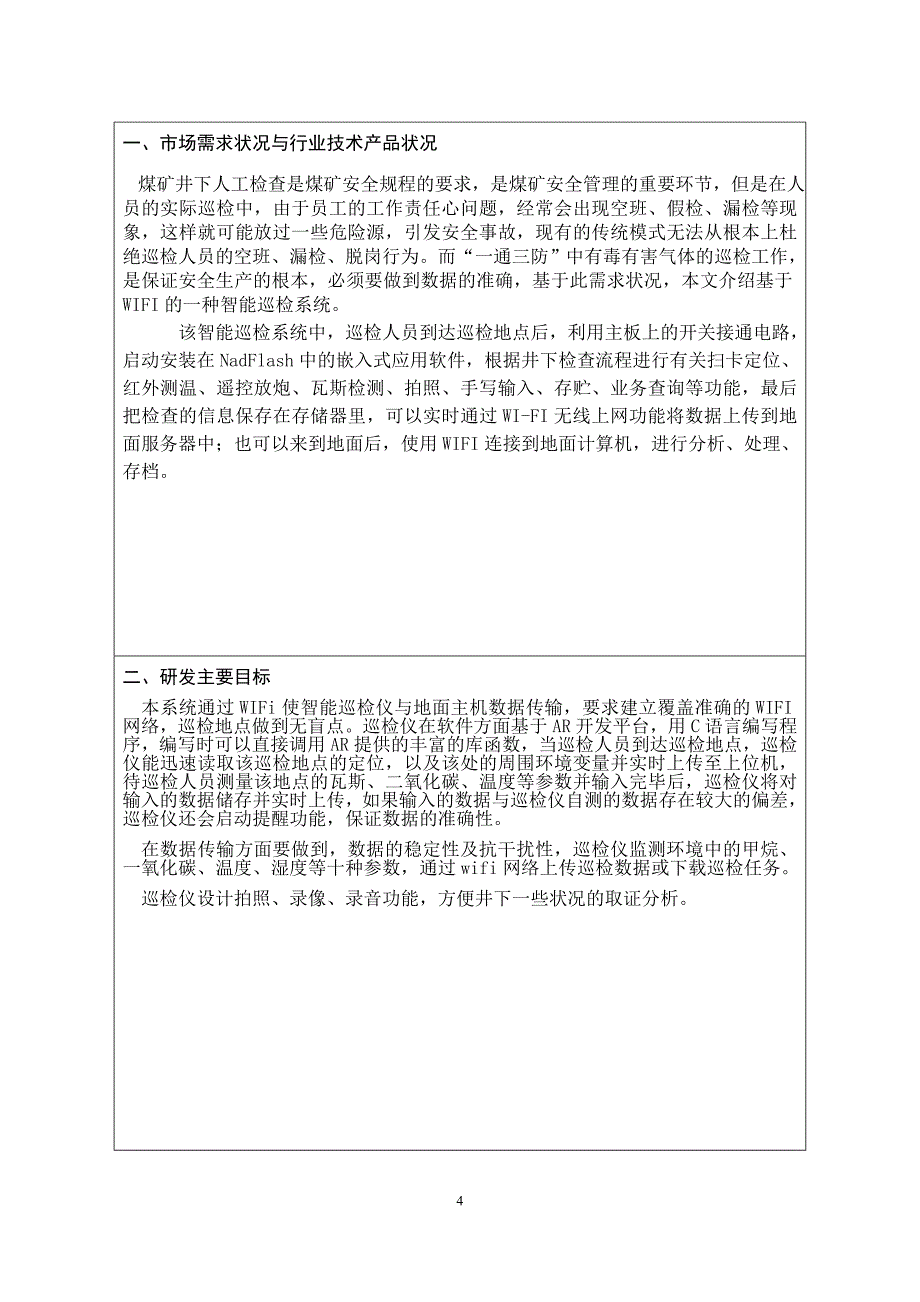 一、市场需求状况与行业技术产品状况

煤矿井下人工检查是煤矿安全规程的要求，是煤矿安全管理的重要环节，但是在人员的实际巡检中，由于员工的工作责任心问题，经常会出现空班、假检、漏检等现象，这样就可能放过一些危险源，引发安全事故，现有的传统模式无法从根本上杜绝巡检人员的空班、漏检、脱岗行为。而“一通三防”中有毒有害气体的巡检工作，是保证安全生产的根本，必须要做到数据的准确，基于此需求状况，本文介绍基于WIFI的一种智能巡检系统。

该智能巡检系统中，巡检人员到达巡检地点后，利用主板上的开关接通电路，启动安装在NadFlash中的嵌入式应用软件，根据井下检查流程进行有关扫卡定位、红外测温、遥控放炮、瓦斯检测、拍照、手写输入、存贮、业务查询等功能，最后把检查的信息保存在存储器里，可以实时通过WI-FI无线上网功能将数据上传到地面服务器中；也可以来到地面后，使用WIFI连接到地面计算机，进行分析、处理、存档。

二、研发主要目标

本系统通过WIFi使智能巡检仪与地面主机数据传输，要求建立覆盖准确的WIFI网络，巡检地点做到无盲点。巡检仪在软件方面基于AR开发平台，用C语言编写程序，编写时可以直接调用AR提供的丰富的库函数，当巡检人员到达巡检地点，巡检仪能迅速读取该巡检地点的定位，以及该处的周围环境变量并实时上传至上位机，待巡检人员测量该地点的瓦斯、二氧化碳、温度等参数并输入完毕后，巡检仪将对输入的数据储存并实时上传，如果输入的数据与巡检仪自测的数据存在较大的偏差，巡检仪还会启动提醒功能，保证数据的准确性。

在数据传输方面要做到，数据的稳定性及抗干扰性，巡检仪监测环境中的甲烷、一氧化碳、温度、湿度等十种参数，通过wifi网络上传巡检数据或下载巡检任务。

巡检仪设计拍照、录像、录音功能，方便井下一些状况的取证分析。

4